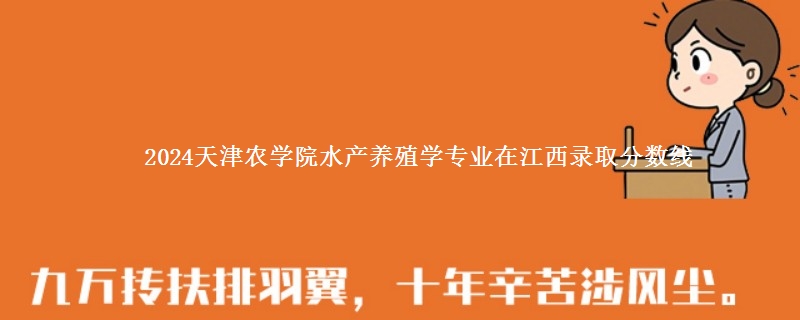 2024天津农学院水产养殖学专业在江西录取分数线

九万抟扶排羽翼，十年辛苦涉风尘。